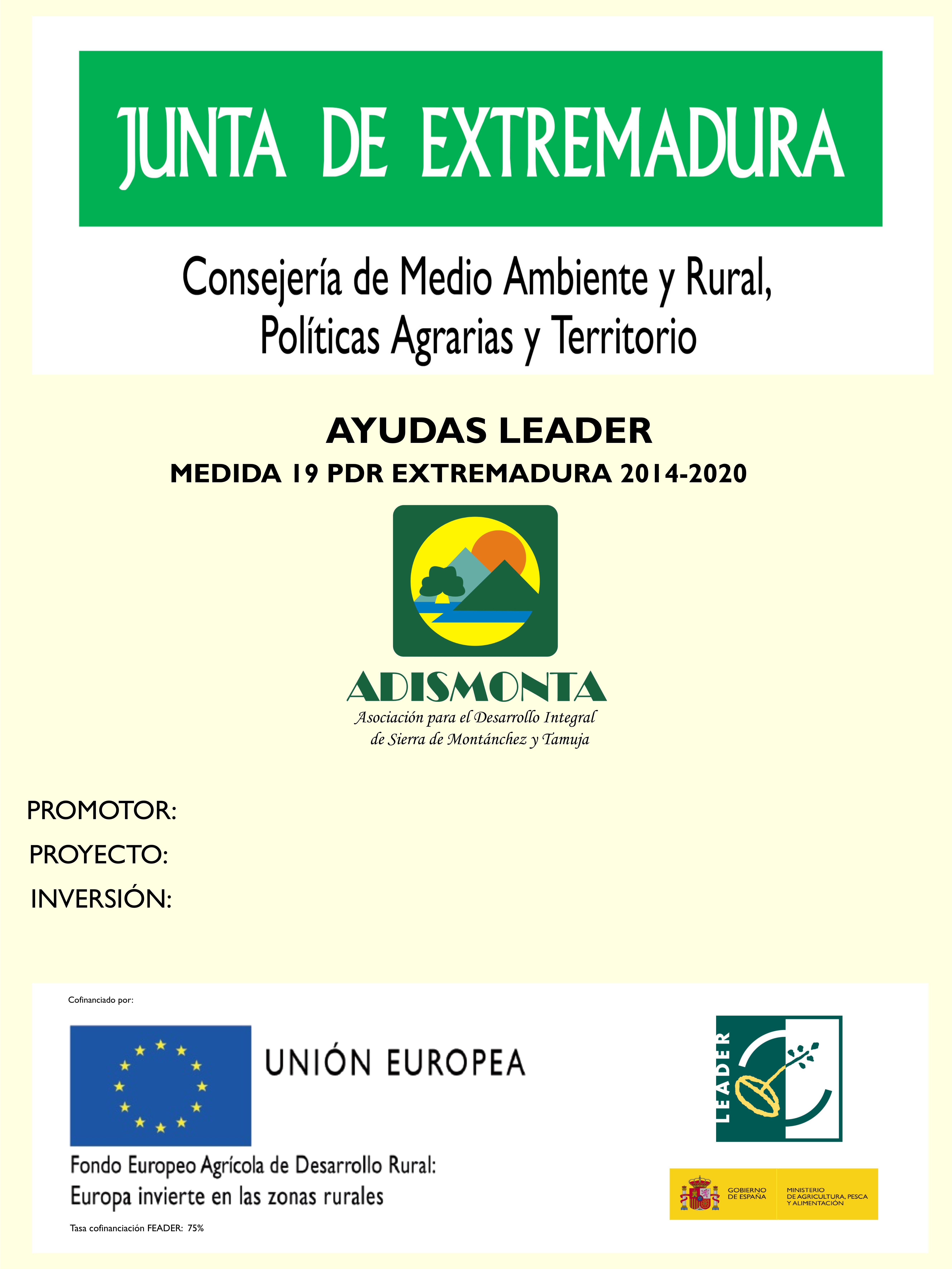 JUNTA DE EXTREMADURA

Consejería de Medio Ambiente y Rural, Políticas Agrarias y Territorio

AYUDAS LEADER

MEDIDA 19 PDR EXTREMADURA 2014-2020

ADISMONTA

Asociación para el Desarrollo Integral de Sierra de Montánchez y Tamuja

PROMOTOR:

PROYECTO:

INVERSIÓN:

Cofinanciado por:

UNIÓN EUROPEA

Fondo Europeo Agrícola de Desarrollo Rural: Europa invierte en las zonas rurales

Tasa cofinanciación FEADER: 75%

LEADER

GOBIERNO DE ESPAÑA

MINISTERIO DE AGRICULTURA, PESCA Y ALIMENTACIÓN